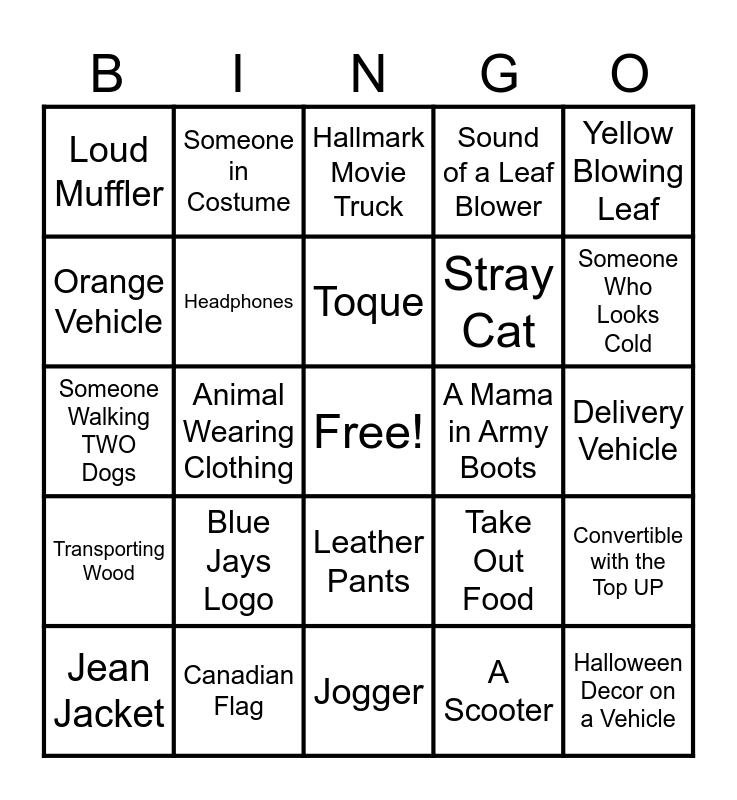 | B | I | N | G | O |
|---|---|---|---|---|
| Loud Muffler | Someone in Costume | Hallmark Movie Truck | Sound of a Leaf Blower | Yellow Blowing Leaf |
| Orange Vehicle | Headphones | Toque | Stray Cat | Someone Who Looks Cold |
| Someone Walking TWO Dogs | Animal Wearing Clothing | Free! | A Mama in Army Boots | Delivery Vehicle |
| Transporting Wood | Blue Jays Logo | Leather Pants | Take Out Food | Convertible with the Top UP |
| Jean Jacket | Canadian Flag | Jogger | A Scooter | Halloween Decor on a Vehicle |